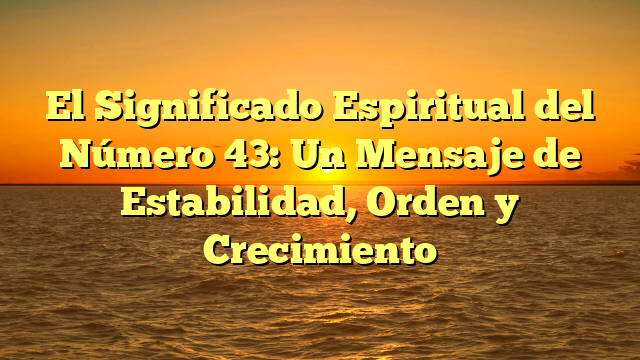 El Significado Espiritual del Número 43: Un Mensaje de Estabilidad, Orden y Crecimiento